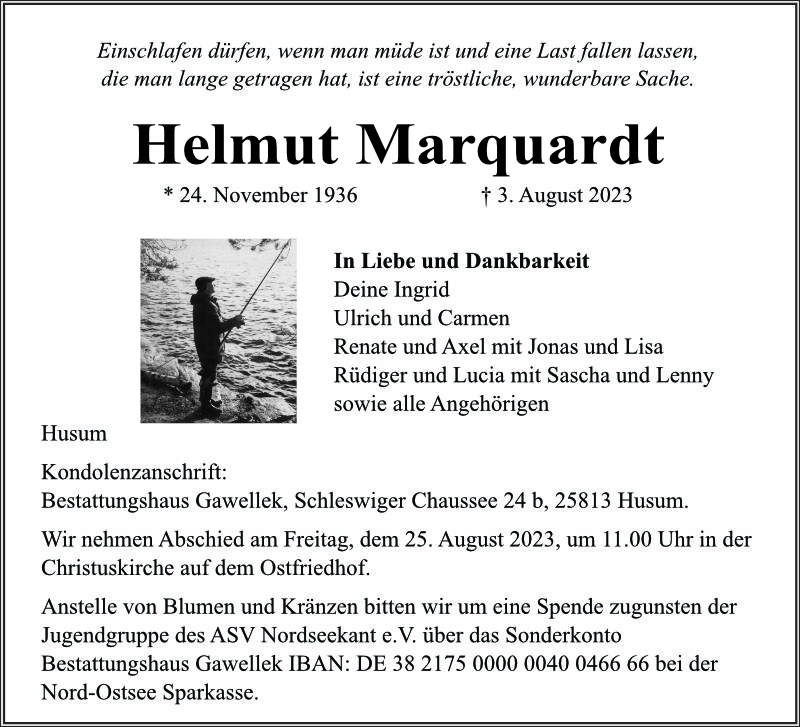 Einschlafen dürfen, wenn man müde ist und eine Last fallen lassen, die man lange getragen hat, ist eine tröstliche, wunderbare Sache.

Helmut Marquardt

* 24. November 1936 † 3. August 2023

In Liebe und Dankbarkeit
Deine Ingrid
Ulrich und Carmen
Renate und Axel mit Jonas und Lisa
Rüdiger und Lucia mit Sascha und Lenny
sowie alle Angehörigen

Husum

Kondolenzanschrift:
Bestattungshaus Gawellek, Schleswiger Chaussee 24 b, 25813 Husum.

Wir nehmen Abschied am Freitag, dem 25. August 2023, um 11.00 Uhr in der Christuskirche auf dem Ostfriedhof.

Anstelle von Blumen und Kränzen bitten wir um eine Spende zugunsten der Jugendgruppe des ASV Nordseekant e.V. über das Sonderkonto Bestattungshaus Gawellek IBAN: DE 38 2175 0000 0040 0466 66 bei der Nord-Ostsee Sparkasse.